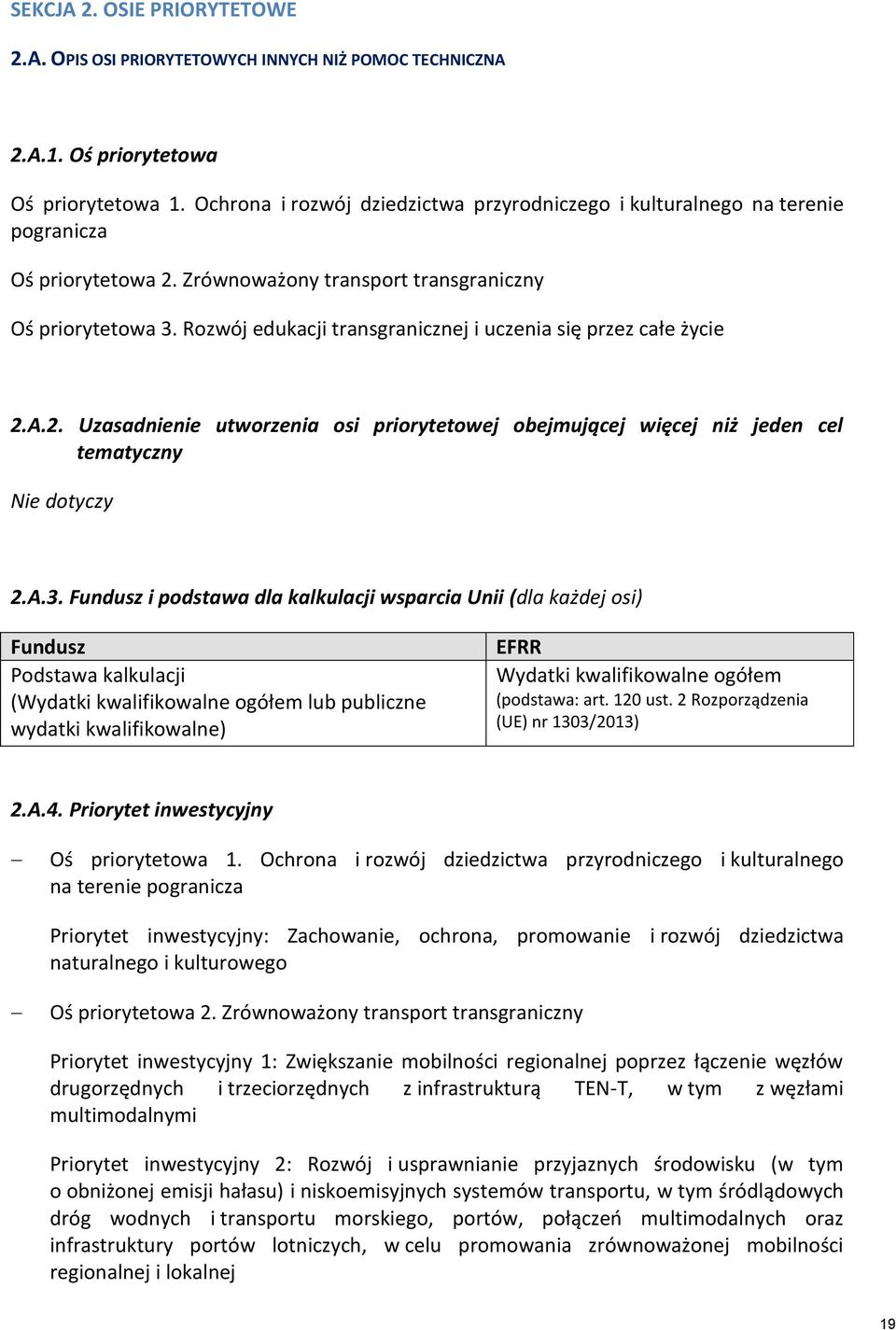 SEKCJA 2. OSIE PRIORYTETOWE

2.A. OPIS OSI PRIORYTETOWYCH INNYCH NIŻ POMOC TECHNICZNA

2.A.1. Oś priorytetowa

Oś priorytetowa 1. Ochrona i rozwój dziedzictwa przyrodniczego i kulturalnego na terenie pogranicza

Oś priorytetowa 2. Zrównoważony transport transgraniczny

Oś priorytetowa 3. Rozwój edukacji transgranicznej i uczenia się przez całe życie

2.A.2. Uzasadnienie utworzenia osi priorytetowej obejmującej więcej niż jeden cel tematyczny

Nie dotyczy

2.A.3. Fundusz i podstawa dla kalkulacji wsparcia Unii (dla każdej osi)

| Fundusz | EFRR |
|---|---|
| Podstawa kalkulacji (Wydatki kwalifikowalne ogółem lub publiczne wydatki kwalifikowalne) | Wydatki kwalifikowalne ogółem (podstawa: art. 120 ust. 2 Rozporządzenia (UE) nr 1303/2013) |

2.A.4. Priorytet inwestycyjny

– Oś priorytetowa 1. Ochrona i rozwój dziedzictwa przyrodniczego i kulturalnego na terenie pogranicza

Priorytet inwestycyjny: Zachowanie, ochrona, promowanie i rozwój dziedzictwa naturalnego i kulturowego

– Oś priorytetowa 2. Zrównoważony transport transgraniczny

Priorytet inwestycyjny 1: Zwiększanie mobilności regionalnej poprzez łączenie węzłów drugorzędnych i trzeciorzędnych z infrastrukturą TEN-T, w tym z węzłami multimodalnymi

Priorytet inwestycyjny 2: Rozwój i usprawnianie przyjaznych środowisku (w tym o obniżonej emisji hałasu) i niskoemisyjnych systemów transportu, w tym śródlądowych dróg wodnych i transportu morskiego, portów, połączeń multimodalnych oraz infrastruktury portów lotniczych, w celu promowania zrównoważonej mobilności regionalnej i lokalnej

19